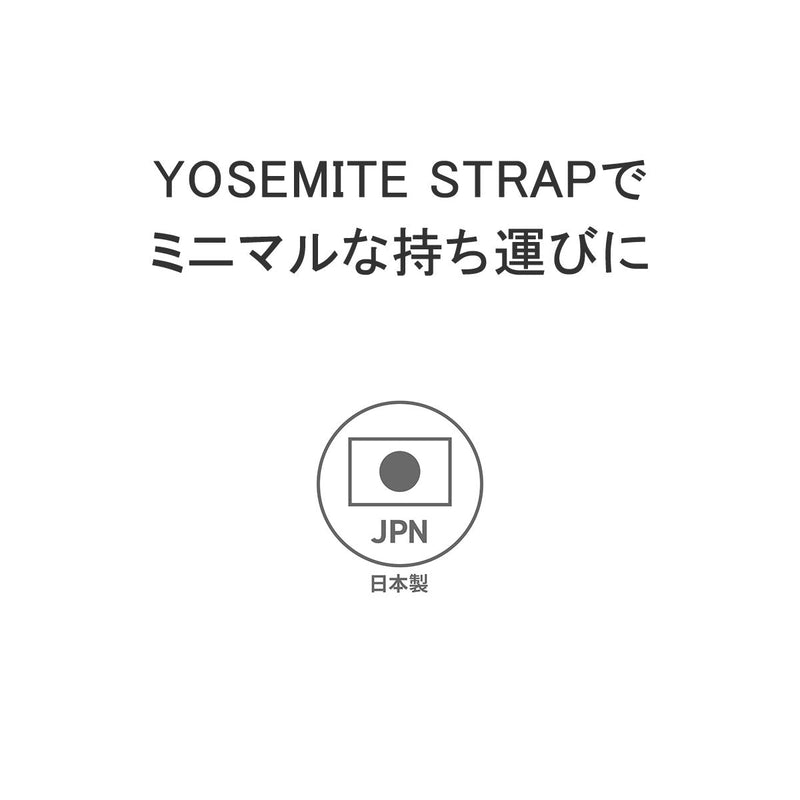 YOSEMITE STRAPで
ミニマルな持ち運びに

JPN
日本製